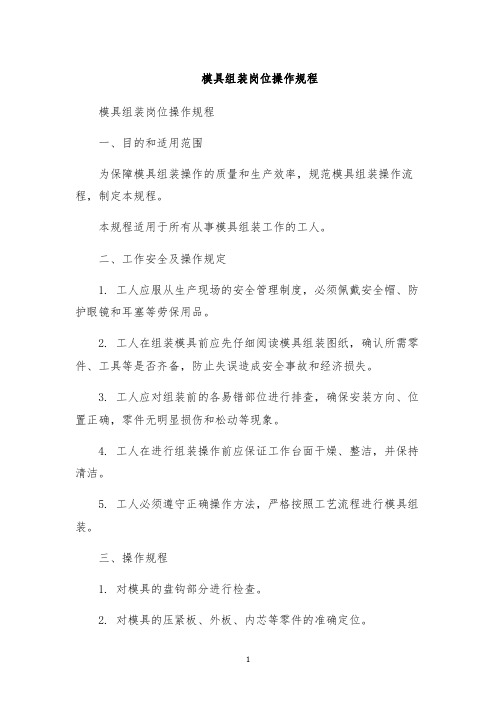 模具组装岗位操作规程

模具组装岗位操作规程

一、目的和适用范围

为保障模具组装操作的质量和生产效率，规范模具组装操作流程，制定本规程。

本规程适用于所有从事模具组装工作的工人。

二、工作安全及操作规定

1. 工人应服从生产现场的安全管理制度，必须佩戴安全帽、防护眼镜和耳塞等劳保用品。

2. 工人在组装模具前应先仔细阅读模具组装图纸，确认所需零件、工具等是否齐备，防止失误造成安全事故和经济损失。

3. 工人应对组装前的各易错部位进行排查，确保安装方向、位置正确，零件无明显损伤和松动等现象。

4. 工人在进行组装操作前应保证工作台面干燥、整洁，并保持清洁。

5. 工人必须遵守正确操作方法，严格按照工艺流程进行模具组装。

三、操作规程

1. 对模具的盘钩部分进行检查。

2. 对模具的压紧板、外板、内芯等零件的准确定位。

1